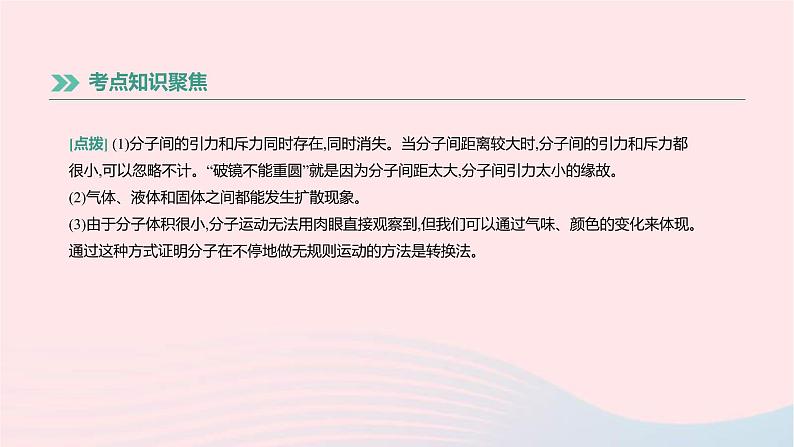 考点知识聚焦

[点拨] (1)分子间的引力和斥力同时存在,同时消失。当分子间距离较大时,分子间的引力和斥力都很小,可以忽略不计。“破镜不能重圆”就是因为分子间距太大,分子间引力太小的缘故。
(2)气体、液体和固体之间都能发生扩散现象。
(3)由于分子体积很小,分子运动无法用肉眼直接观察到,但我们可以通过气味、颜色的变化来体现。通过这种方式证明分子在不停地做无规则运动的方法是转换法。